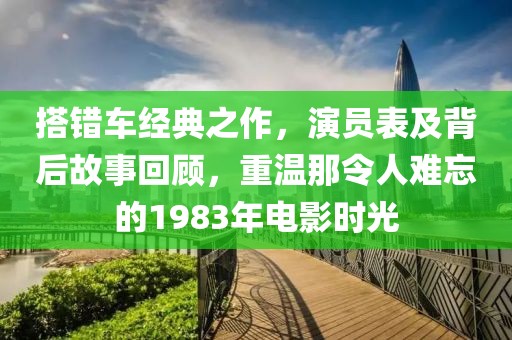 搭错车经典之作，演员表及背后故事回顾，重温那令人难忘的1983年电影时光